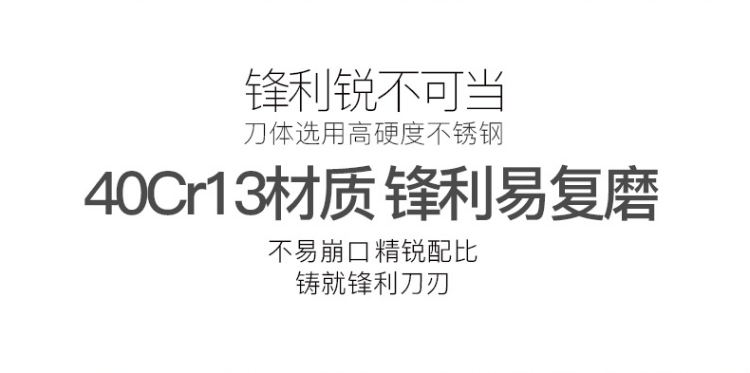 锋利锐不可当
刀体选用高硬度不锈钢

40Cr13材质 锋利易复磨

不易崩口 精锐配比
铸就锋利刀刃